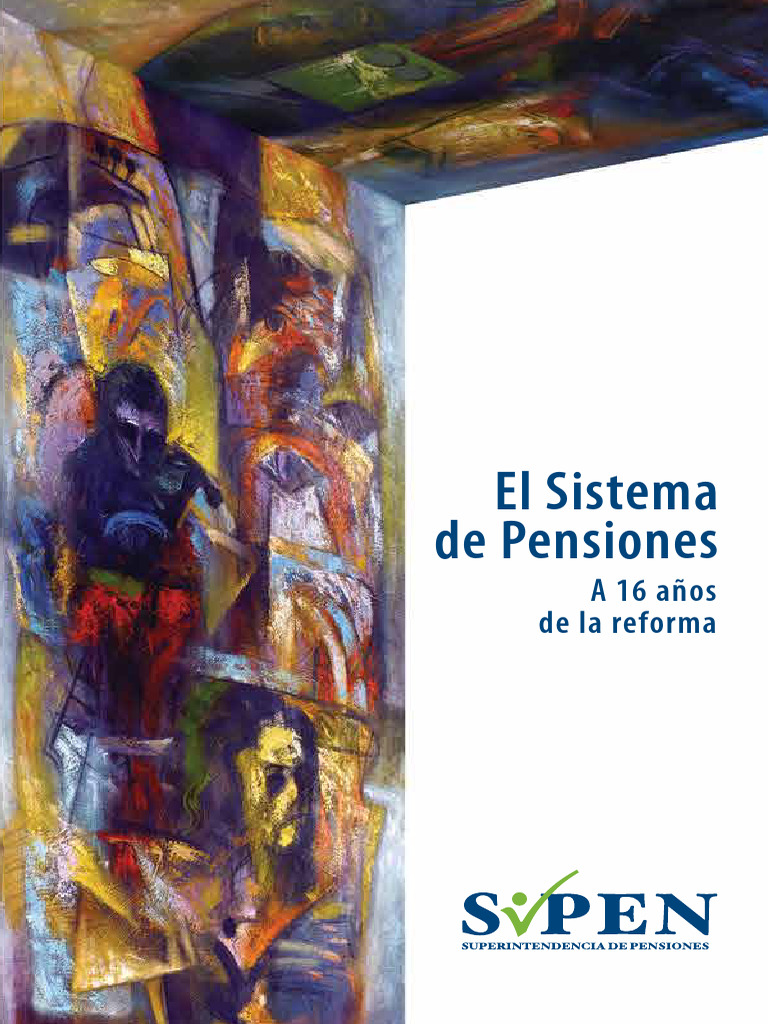 El Sistema de Pensiones

A 16 años de la reforma

SIPEN

SUPERINTENDENCIA DE PENSIONES